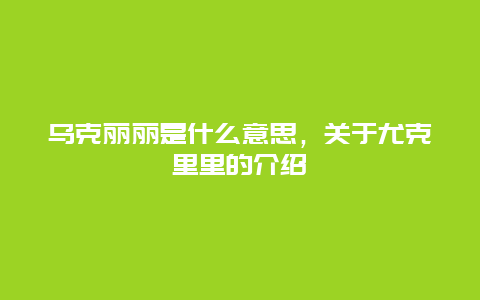 乌克丽丽是什么意思，关于尤克里里的介绍